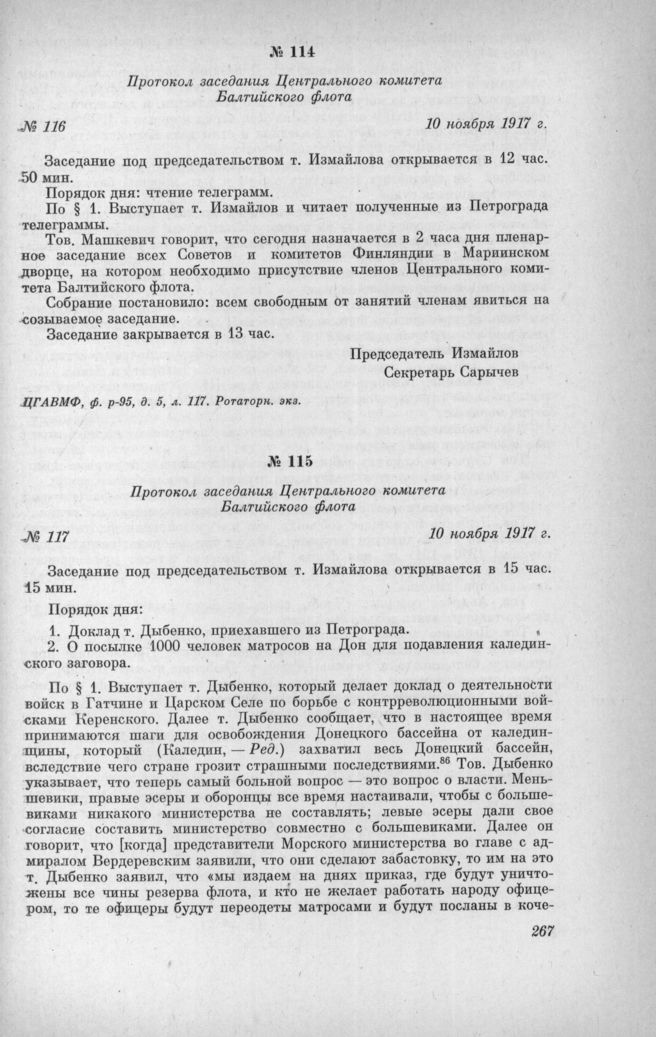 № 114

Протокол заседания Центрального комитета Балтийского флота

№ 116 10 ноября 1917 г.

Заседание под председательством т. Измайлова открывается в 12 час. 50 мин.

Порядок дня: чтение телеграмм.

По § 1. Выступает т. Измайлов и читает полученные из Петрограда телеграммы.

Тов. Машкевич говорит, что сегодня назначается в 2 часа дня пленарное заседание всех Советов и комитетов Финляндии в Мариинском дворце, на котором необходимо присутствие членов Центрального комитета Балтийского флота.

Собрание постановило: всем свободным от занятий членам явиться на созываемое заседание.

Заседание закрывается в 13 час.

Председатель Измайлов
Секретарь Сарычев

ЦГАВМФ, ф. р-95, д. 5, л. 117. Ротаторн. экз.

№ 115

Протокол заседания Центрального комитета Балтийского флота

№ 117 10 ноября 1917 г.

Заседание под председательством т. Измайлова открывается в 15 час. 15 мин.

Порядок дня:

1. Доклад т. Дыбенко, приехавшего из Петрограда.
2. О посылке 1000 человек матросов на Дон для подавления калединского заговора.

По § 1. Выступает т. Дыбенко, который делает доклад о деятельности войск в Гатчине и Царском Селе по борьбе с контрреволюционными войсками Керенского. Далее т. Дыбенко сообщает, что в настоящее время принимаются шаги для освобождения Донецкого бассейна от калединщины, который (Каледин, — Ред.) захватил весь Донецкий бассейн, вследствие чего стране грозит страшными последствиями.$^{86}$ Тов. Дыбенко указывает, что теперь самый больной вопрос — это вопрос о власти. Меньшевики, правые эсеры и оборонцы все время настаивали, чтобы с большевиками никакого министерства не составлять; левые эсеры дали свое согласие составить министерство совместно с большевиками. Далее он говорит, что [когда] представители Морского министерства во главе с адмиралом Вердеревским заявили, что они сделают забастовку, то им на это т. Дыбенко заявил, что «мы издаем на днях приказ, где будут уничтожены все чины резерва флота, и кто не желает работать народу офицером, то те офицеры будут переодеты матросами и будут посланы в коче-

267